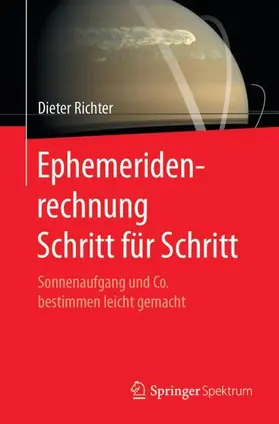 Dieter Richter

Ephemeridenrechnung
Schritt für Schritt

Sonnenaufgang und Co.
bestimmen leicht gemacht

Springer Spektrum